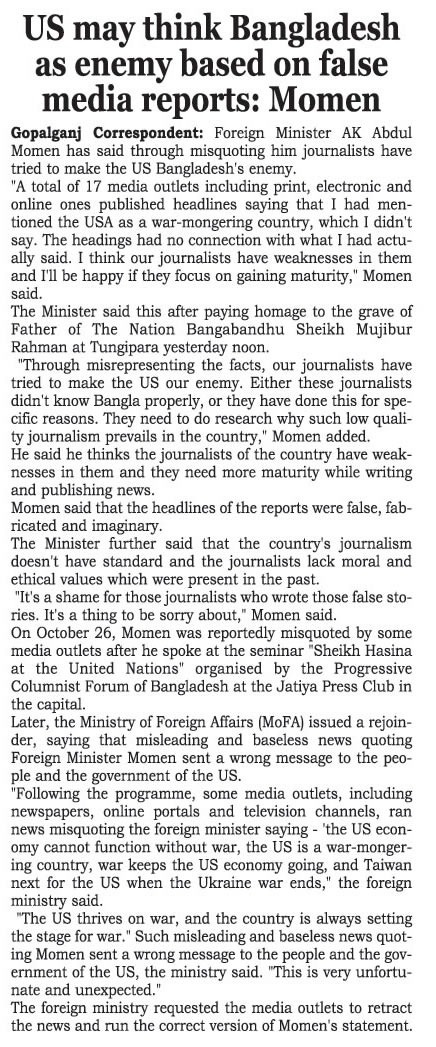 US may think Bangladesh as enemy based on false media reports: Momen

Gopalganj Correspondent: Foreign Minister AK Abdul Momen has said through misquoting him journalists have tried to make the US Bangladesh's enemy.
"A total of 17 media outlets including print, electronic and online ones published headlines saying that I had mentioned the USA as a war-mongering country, which I didn't say. The headings had no connection with what I had actually said. I think our journalists have weaknesses in them and I'll be happy if they focus on gaining maturity," Momen said.
The Minister said this after paying homage to the grave of Father of The Nation Bangabandhu Sheikh Mujibur Rahman at Tungipara yesterday noon.
"Through misrepresenting the facts, our journalists have tried to make the US our enemy. Either these journalists didn't know Bangla properly, or they have done this for specific reasons. They need to do research why such low quality journalism prevails in the country," Momen added.
He said he thinks the journalists of the country have weaknesses in them and they need more maturity while writing and publishing news.
Momen said that the headlines of the reports were false, fabricated and imaginary.
The Minister further said that the country's journalism doesn't have standard and the journalists lack moral and ethical values which were present in the past.
"It's a shame for those journalists who wrote those false stories. It's a thing to be sorry about," Momen said.
On October 26, Momen was reportedly misquoted by some media outlets after he spoke at the seminar "Sheikh Hasina at the United Nations" organised by the Progressive Columnist Forum of Bangladesh at the Jatiya Press Club in the capital.
Later, the Ministry of Foreign Affairs (MoFA) issued a rejoinder, saying that misleading and baseless news quoting Foreign Minister Momen sent a wrong message to the people and the government of the US.
"Following the programme, some media outlets, including newspapers, online portals and television channels, ran news misquoting the foreign minister saying - 'the US economy cannot function without war, the US is a war-mongering country, war keeps the US economy going, and Taiwan next for the US when the Ukraine war ends," the foreign ministry said.
"The US thrives on war, and the country is always setting the stage for war." Such misleading and baseless news quoting Momen sent a wrong message to the people and the government of the US, the ministry said. "This is very unfortunate and unexpected."
The foreign ministry requested the media outlets to retract the news and run the correct version of Momen's statement.